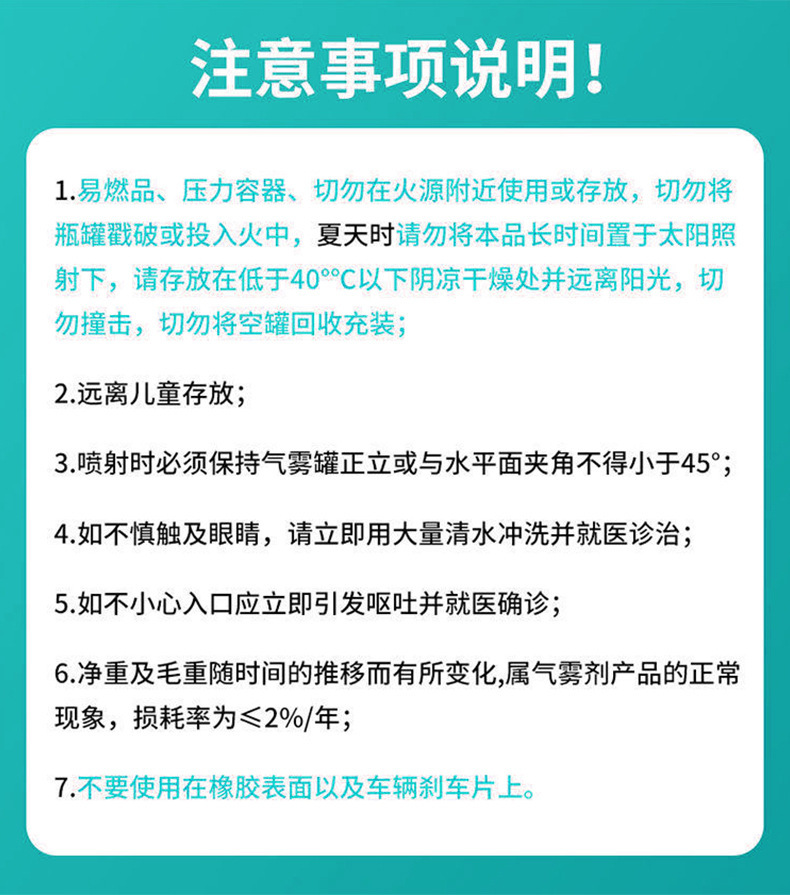 注意事项说明！

1.易燃品、压力容器、切勿在火源附近使用或存放，切勿将瓶罐戳破或投入火中，夏天时请勿将本品长时间置于太阳照射下，请存放在低于40°°C以下阴凉干燥处并远离阳光，切勿撞击，切勿将空罐回收充装；

2.远离儿童存放；

3.喷射时必须保持气雾罐正立或与水平面夹角不得小于45°；

4.如不慎触及眼睛，请立即用大量清水冲洗并就医诊治；

5.如不小心入口应立即引发呕吐并就医确诊；

6.净重及毛重随时间的推移而有所变化,属气雾剂产品的正常现象，损耗率为≤2%/年；

7.不要使用在橡胶表面以及车辆刹车片上。